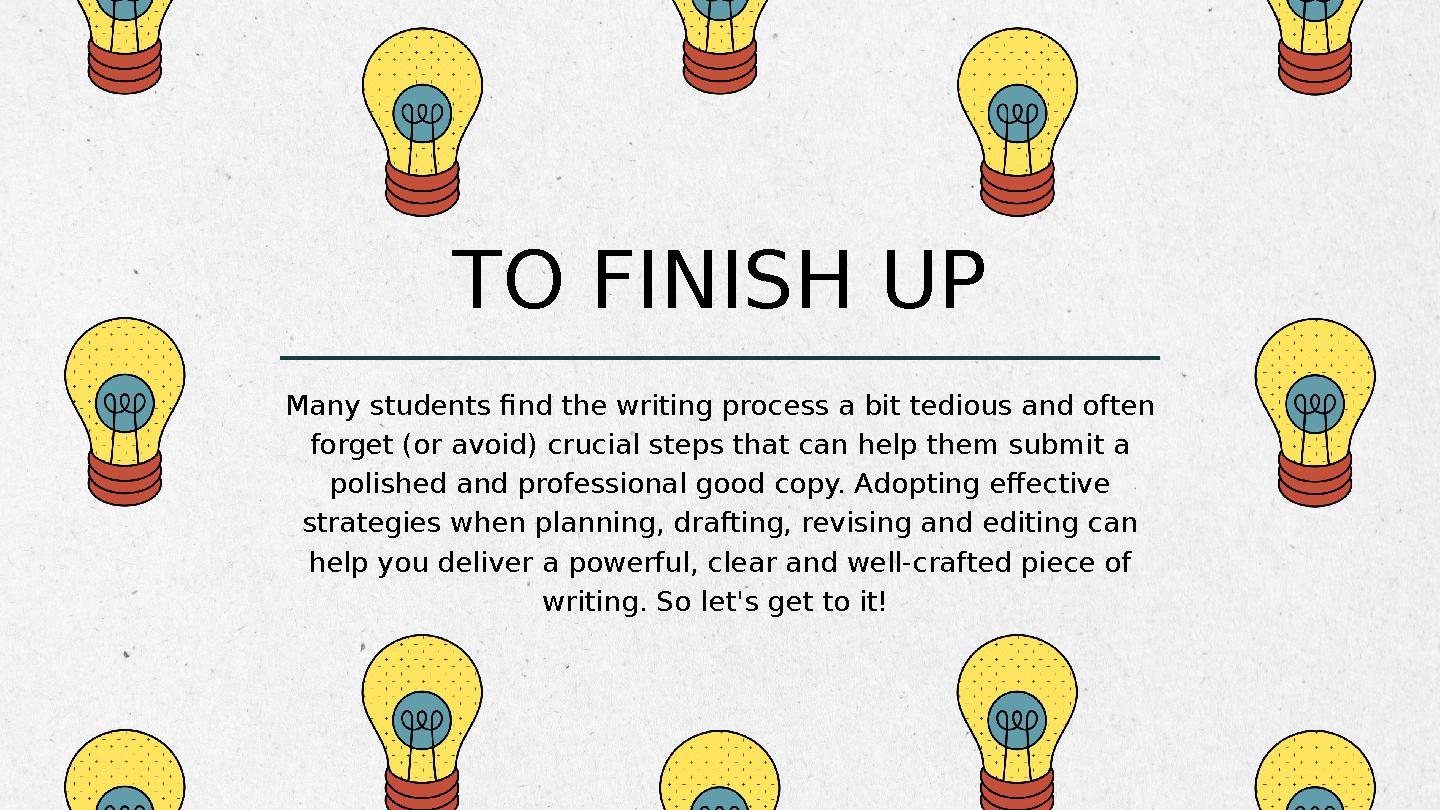 TO FINISH UP

Many students find the writing process a bit tedious and often forget (or avoid) crucial steps that can help them submit a polished and professional good copy. Adopting effective strategies when planning, drafting, revising and editing can help you deliver a powerful, clear and well-crafted piece of writing. So let's get to it!